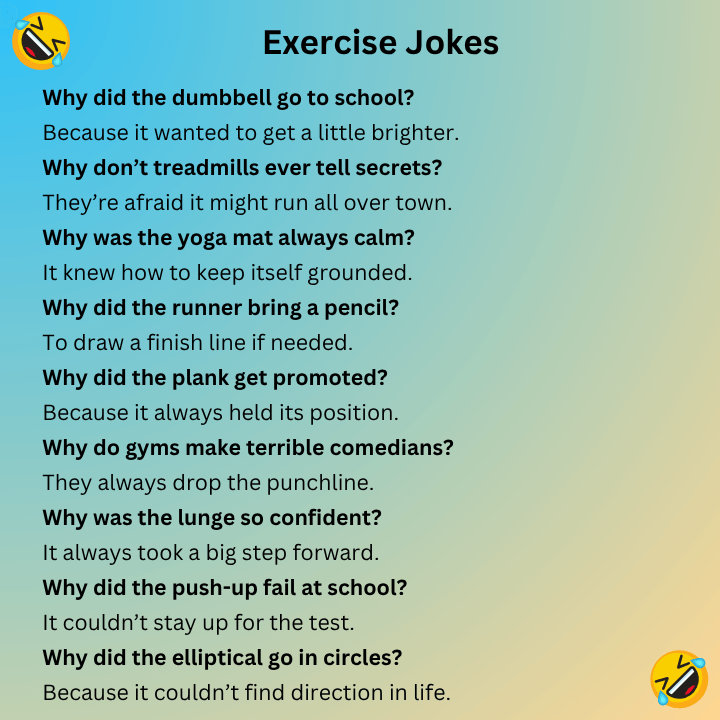 Exercise Jokes

Why did the dumbbell go to school?

Because it wanted to get a little brighter.

Why don't treadmills ever tell secrets?

They're afraid it might run all over town.

Why was the yoga mat always calm?

It knew how to keep itself grounded.

Why did the runner bring a pencil?

To draw a finish line if needed.

Why did the plank get promoted?

Because it always held its position.

Why do gyms make terrible comedians?

They always drop the punchline.

Why was the lunge so confident?

It always took a big step forward.

Why did the push-up fail at school?

It couldn't stay up for the test.

Why did the elliptical go in circles?

Because it couldn't find direction in life.